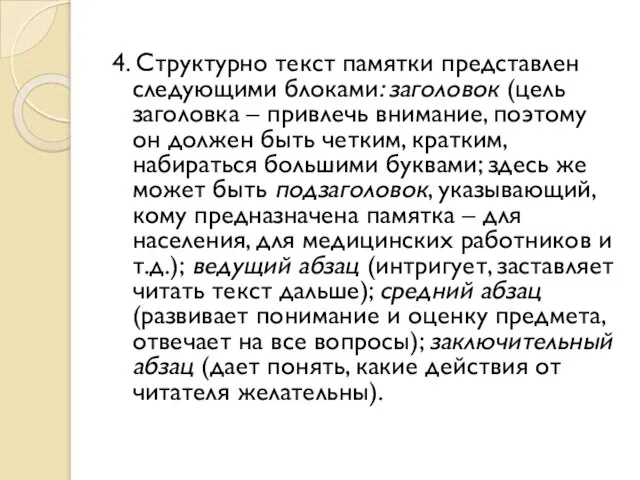 4. Структурно текст памятки представлен следующими блоками: заголовок (цель заголовка – привлечь внимание, поэтому он должен быть четким, кратким, набираться большими буквами; здесь же может быть подзаголовок, указывающий, кому предназначена памятка – для населения, для медицинских работников и т.д.); ведущий абзац (интригует, заставляет читать текст дальше); средний абзац (развивает понимание и оценку предмета, отвечает на все вопросы); заключительный абзац (дает понять, какие действия от читателя желательны).